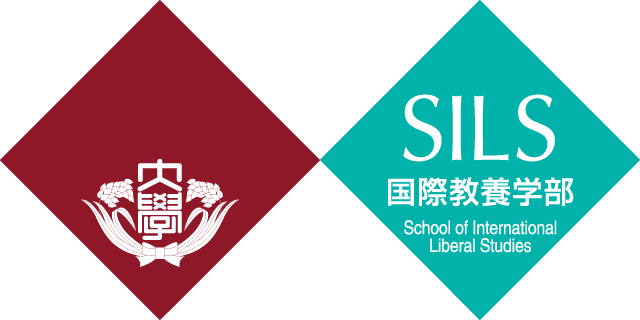 大學

SILS
国際教養学部
School of International Liberal Studies